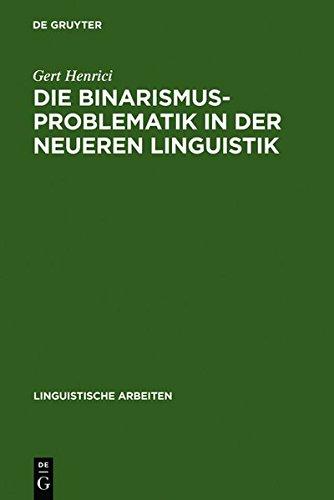 DE GRUYTER

Gert Henrici

DIE BINARISMUS-PROBLEMATIK IN DER NEUEREN LINGUISTIK

LINGUISTISCHE ARBEITEN

DE
G